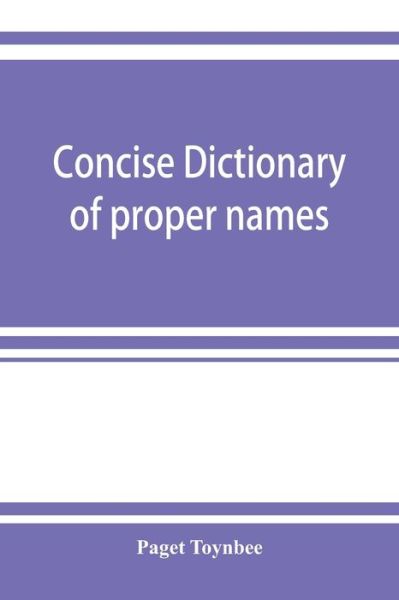 Concise Dictionary of proper names

Paget Toynbee